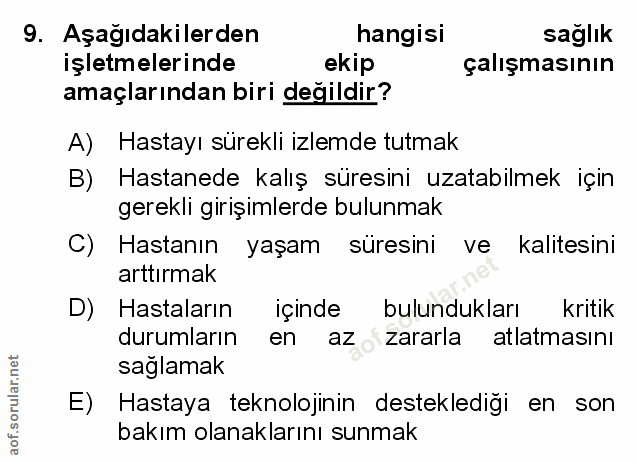 9. Aşağıdakilerden hangisi sağlık işletmelerinde ekip çalışmasının amaçlarından biri değildir?

A) Hastayı sürekli izlemde tutmak

B) Hastanede kalış süresini uzatabilmek için gerekli girişimlerde bulunmak

C) Hastanın yaşam süresini ve kalitesini arttırmak

D) Hastaların içinde bulundukları kritik durumların en az zararla atlatmasını sağlamak

E) Hastaya teknolojinin desteklediği en son bakım olanaklarını sunmak

aof.sorular.net